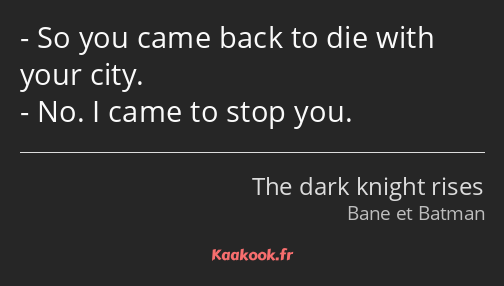 - So you came back to die with your city.
- No. I came to stop you.

The dark knight rises
Bane et Batman

Kaakook.fr